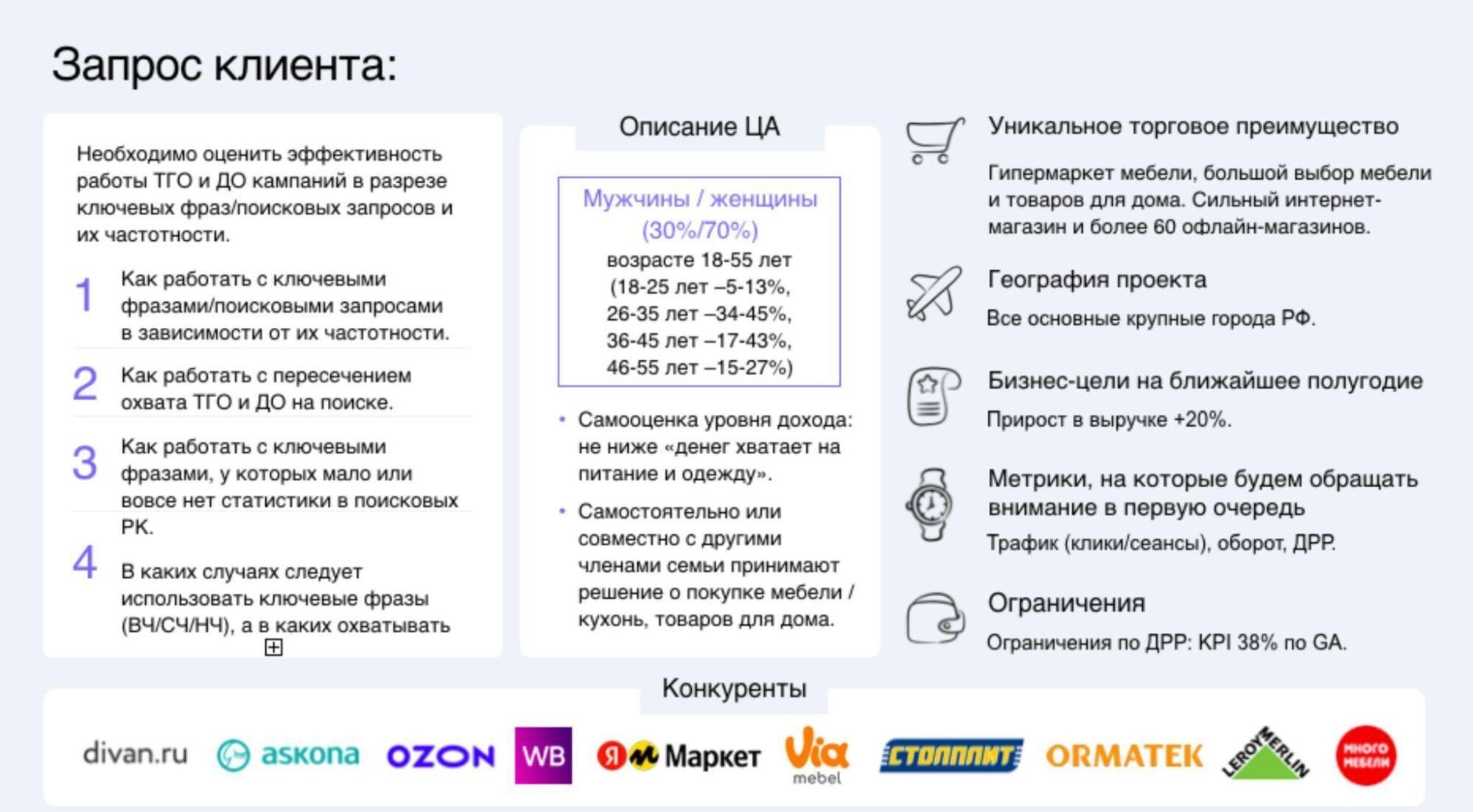 Запрос клиента:

Необходимо оценить эффективность работы ТГО и ДО кампаний в разрезе ключевых фраз/поисковых запросов и их частотности.

1 Как работать с ключевыми фразами/поисковыми запросами в зависимости от их частотности.

2 Как работать с пересечением охвата ТГО и ДО на поиске.

3 Как работать с ключевыми фразами, у которых мало или вовсе нет статистики в поисковых РК.

4 В каких случаях следует использовать ключевые фразы (ВЧ/СЧ/НЧ), а в каких охватывать

Описание ЦА

Мужчины / женщины (30%/70%)
возрасте 18-55 лет
(18-25 лет –5-13%,
26-35 лет –34-45%,
36-45 лет –17-43%,
46-55 лет –15-27%)

• Самооценка уровня дохода: не ниже «денег хватает на питание и одежду».

• Самостоятельно или совместно с другими членами семьи принимают решение о покупке мебели / кухонь, товаров для дома.

Уникальное торговое преимущество

Гипермаркет мебели, большой выбор мебели и товаров для дома. Сильный интернет-магазин и более 60 офлайн-магазинов.

География проекта

Все основные крупные города РФ.

Бизнес-цели на ближайшее полугодие

Прирост в выручке +20%.

Метрики, на которые будем обращать внимание в первую очередь

Трафик (клики/сеансы), оборот, ДРР.

Ограничения

Ограничения по ДРР: KPI 38% по GA.

Конкуренты

divan.ru askona OZON WB Я Маркет Via mebel СТОЛПЛИТ ORMATEK LEROY MERLIN МНОГО МЕБЕЛИ